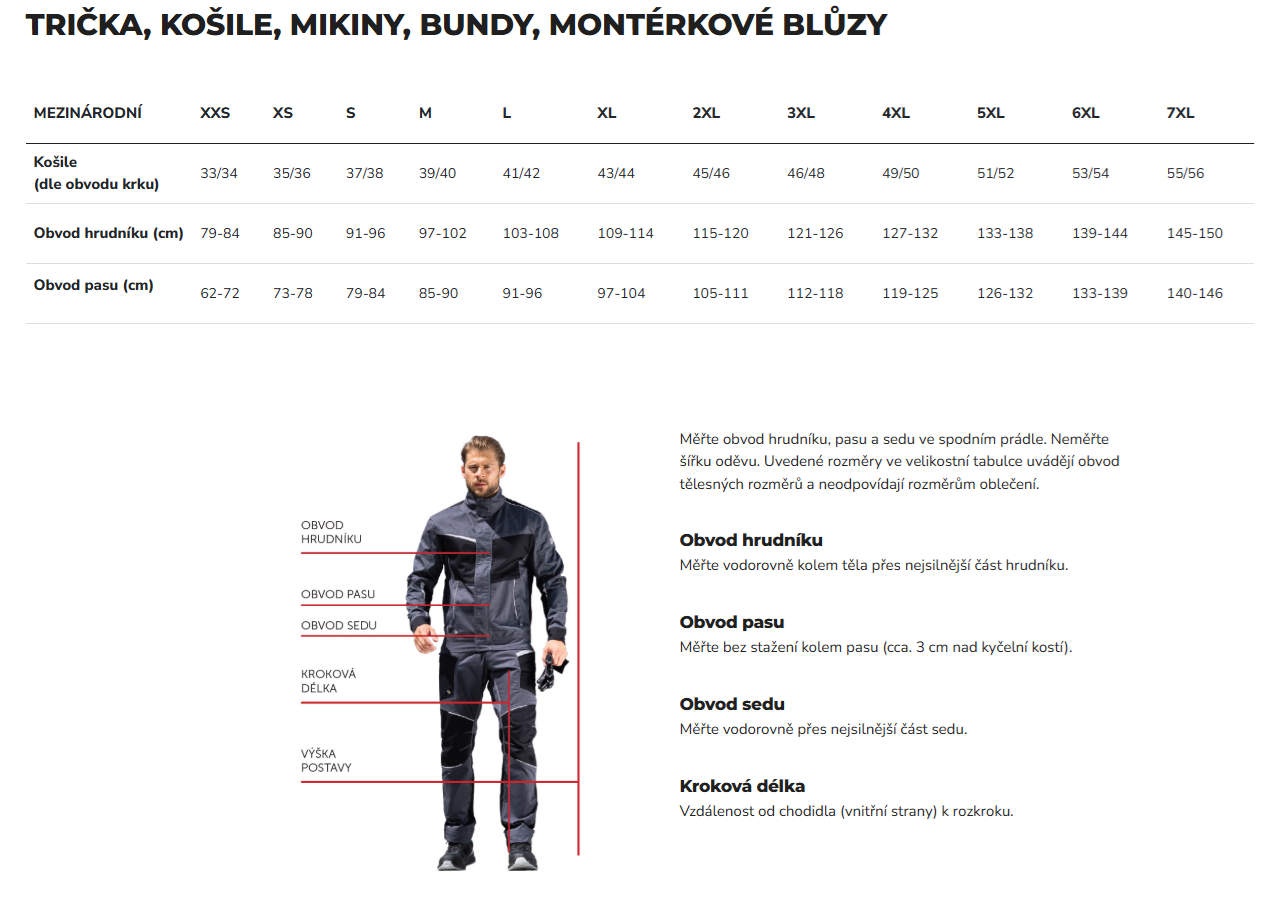 TRIČKA, KOŠILE, MIKINY, BUNDY, MONTÉRKOVÉ BLŮZY

| MEZINÁRODNÍ | XXS | XS | S | M | L | XL | 2XL | 3XL | 4XL | 5XL | 6XL | 7XL |
|---|---|---|---|---|---|---|---|---|---|---|---|---|
| Košile (dle obvodu krku) | 33/34 | 35/36 | 37/38 | 39/40 | 41/42 | 43/44 | 45/46 | 46/48 | 49/50 | 51/52 | 53/54 | 55/56 |
| Obvod hrudníku (cm) | 79-84 | 85-90 | 91-96 | 97-102 | 103-108 | 109-114 | 115-120 | 121-126 | 127-132 | 133-138 | 139-144 | 145-150 |
| Obvod pasu (cm) | 62-72 | 73-78 | 79-84 | 85-90 | 91-96 | 97-104 | 105-111 | 112-118 | 119-125 | 126-132 | 133-139 | 140-146 |

OBVOD HRUDNÍKU
OBVOD PASU
OBVOD SEDU
KROKOVÁ DÉLKA
VÝŠKA POSTAVY

Měřte obvod hrudníku, pasu a sedu ve spodním prádle. Neměřte šířku oděvu. Uvedené rozměry ve velikostní tabulce uvádějí obvod tělesných rozměrů a neodpovídají rozměrům oblečení.

Obvod hrudníku
Měřte vodorovně kolem těla přes nejsilnější část hrudníku.

Obvod pasu
Měřte bez stažení kolem pasu (cca. 3 cm nad kyčelní kostí).

Obvod sedu
Měřte vodorovně přes nejsilnější část sedu.

Kroková délka
Vzdálenost od chodidla (vnitřní strany) k rozkroku.